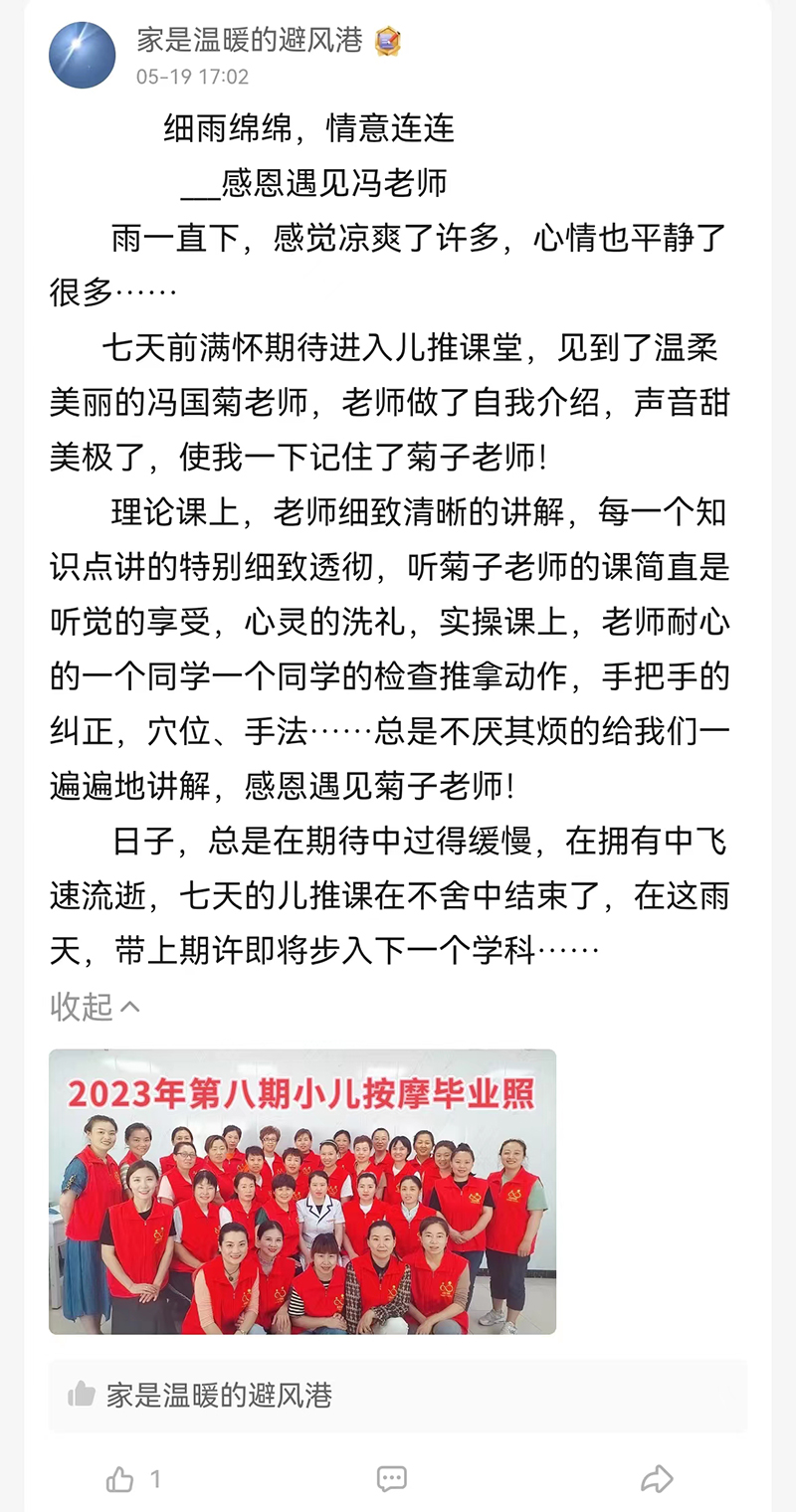 家是温暖的避风港
05-19 17:02

细雨绵绵，情意连连
___感恩遇见冯老师

雨一直下，感觉凉爽了许多，心情也平静了很多……

七天前满怀期待进入儿推课堂，见到了温柔美丽的冯国菊老师，老师做了自我介绍，声音甜美极了，使我一下记住了菊子老师！

理论课上，老师细致清晰的讲解，每一个知识点讲的特别细致透彻，听菊子老师的课简直是听觉的享受，心灵的洗礼，实操课上，老师耐心的一个同学一个同学的检查推拿动作，手把手的纠正，穴位、手法……总是不厌其烦的给我们一遍遍地讲解，感恩遇见菊子老师！

日子，总是在期待中过得缓慢，在拥有中飞速流逝，七天的儿推课在不舍中结束了，在这雨天，带上期许即将步入下一个学科……

收起

2023年第八期小儿按摩毕业照

家是温暖的避风港

1